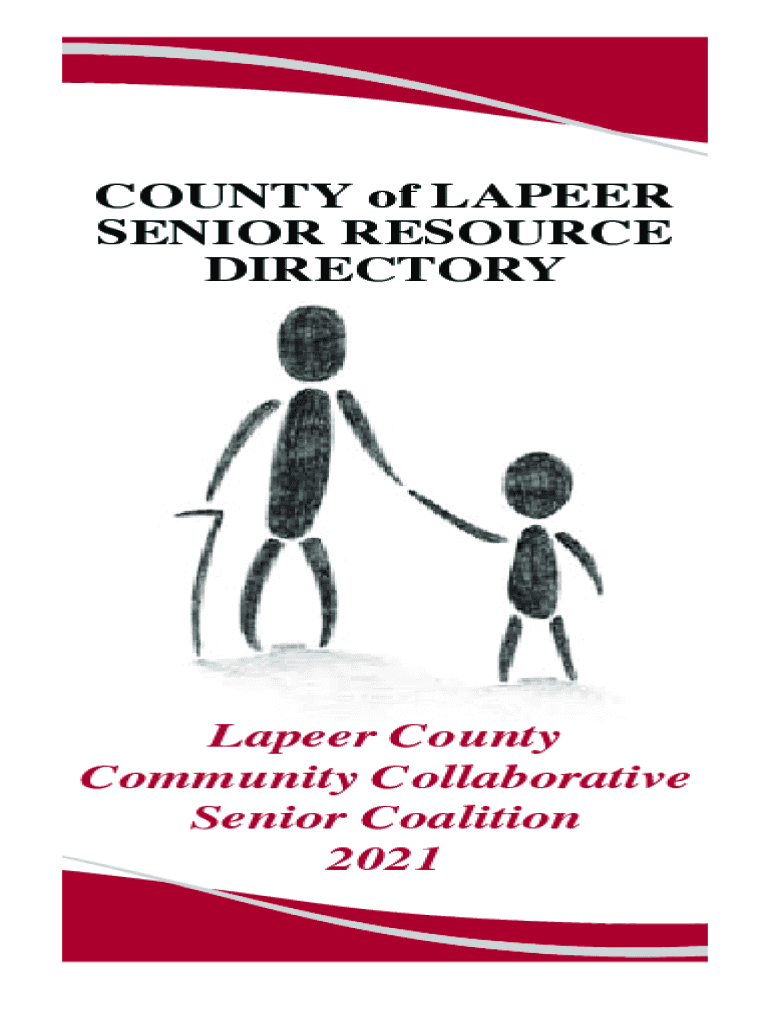 COUNTY of LAPEER
SENIOR RESOURCE
DIRECTORY

Lapeer County
Community Collaborative
Senior Coalition
2021